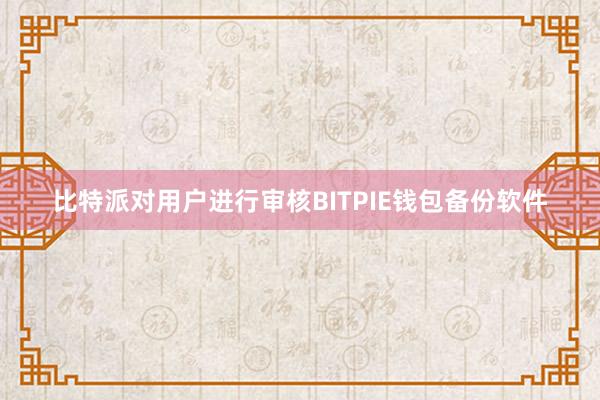 比特派对用户进行审核BITPIE钱包备份软件